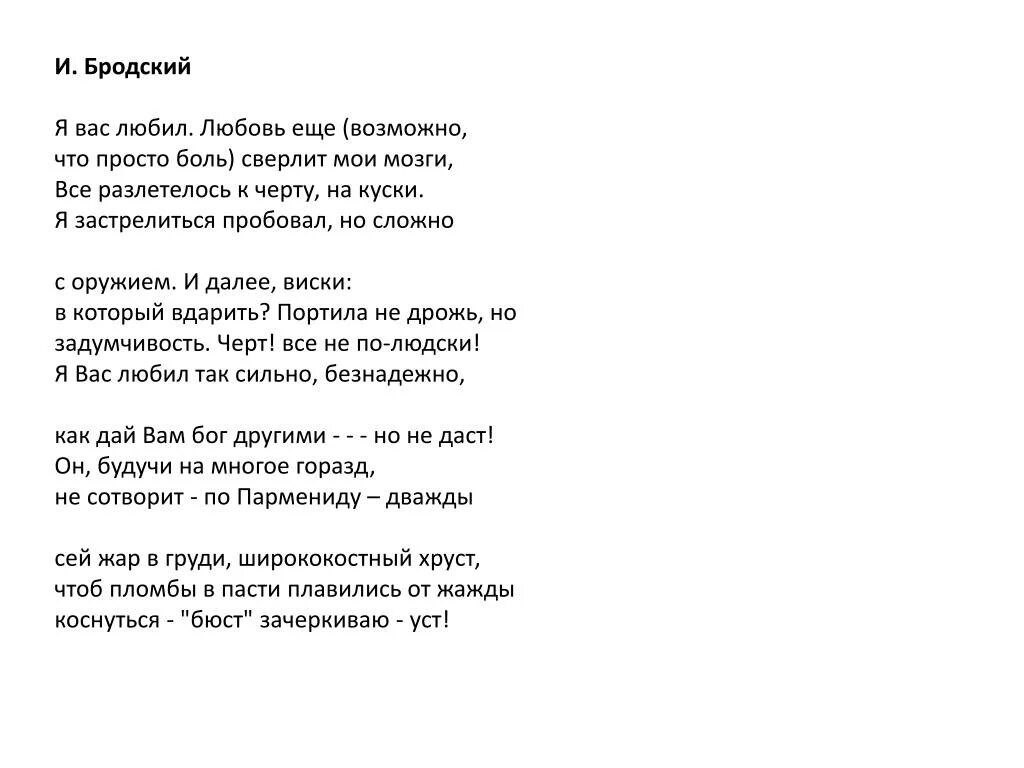 И. Бродский

Я вас любил. Любовь еще (возможно,
что просто боль) сверлит мои мозги,
Все разлетелось к черту, на куски.
Я застрелиться пробовал, но сложно

с оружием. И далее, виски:
в который вдарить? Портила не дрожь, но
задумчивость. Черт! все не по-людски!
Я Вас любил так сильно, безнадежно,

как дай Вам бог другими - - - но не даст!
Он, будучи на многое горазд,
не сотворит - по Пармениду – дважды

сей жар в груди, ширококостный хруст,
чтоб пломбы в пасти плавились от жажды
коснуться - "бюст" зачеркиваю - уст!